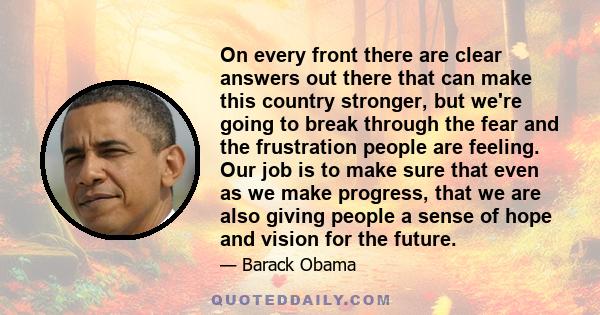 On every front there are clear answers out there that can make this country stronger, but we're going to break through the fear and the frustration people are feeling. Our job is to make sure that even as we make progress, that we are also giving people a sense of hope and vision for the future.

— Barack Obama

QUOTEDDAILY.COM